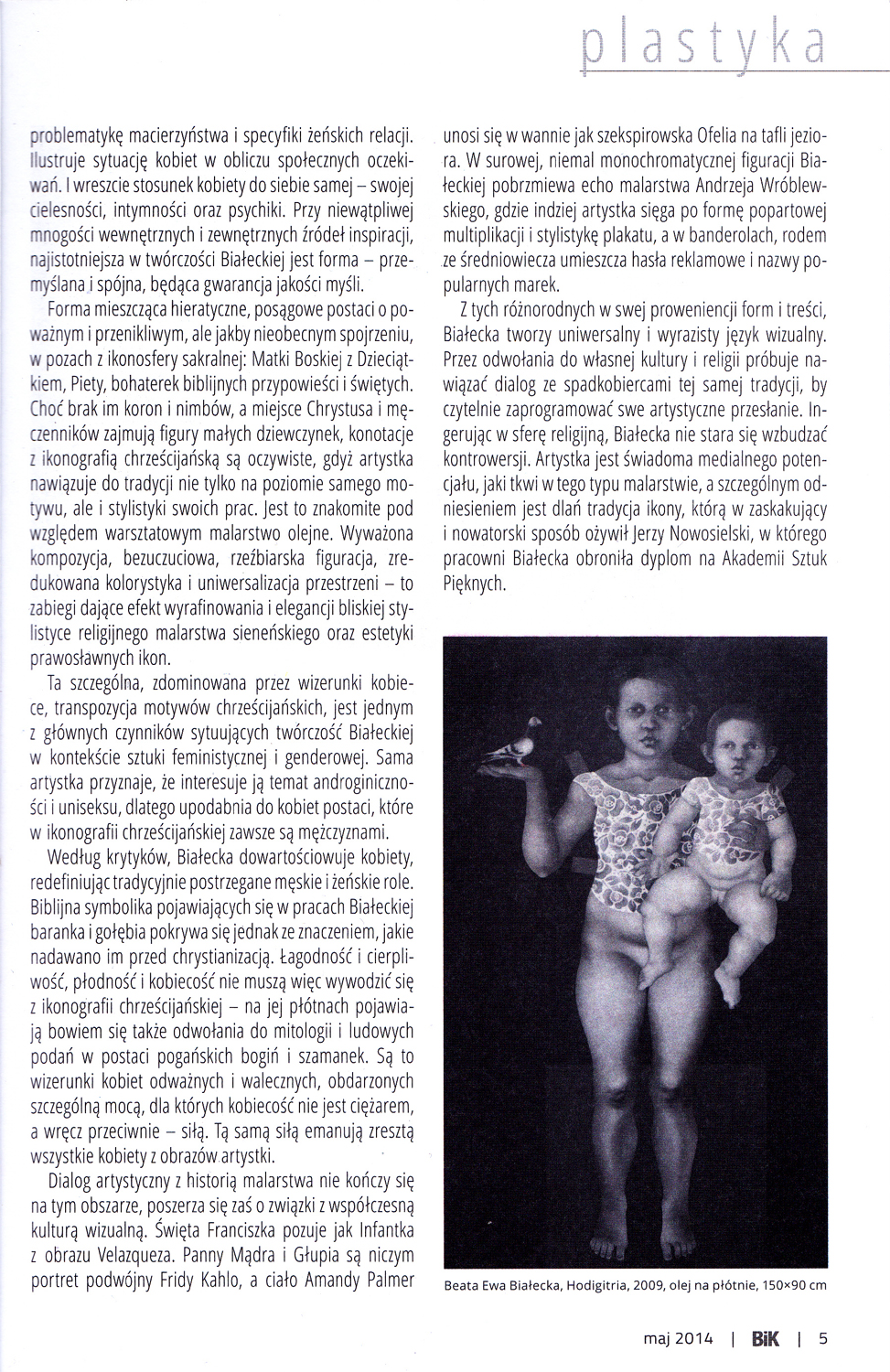 plastyka

problematykę macierzyństwa i specyfiki żeńskich relacji. Ilustruje sytuację kobiet w obliczu społecznych oczekiwań. I wreszcie stosunek kobiety do siebie samej – swojej cielesności, intymności oraz psychiki. Przy niewątpliwej mnogości wewnętrznych i zewnętrznych źródeł inspiracji, najistotniejsza w twórczości Białeckiej jest forma – przemyślana i spójna, będąca gwarancja jakości myśli.

Forma mieszcząca hieratyczne, posągowe postaci o poważnym i przenikliwym, ale jakby nieobecnym spojrzeniu, w pozach z ikonosfery sakralnej: Matki Boskiej z Dzieciątkiem, Piety, bohaterek biblijnych przypowieści i świętych. Choć brak im koron i nimbów, a miejsce Chrystusa i męczenników zajmują figury małych dziewczynek, konotacje z ikonografią chrześcijańską są oczywiste, gdyż artystka nawiązuje do tradycji nie tylko na poziomie samego motywu, ale i stylistyki swoich prac. Jest to znakomite pod względem warsztatowym malarstwo olejne. Wyważona kompozycja, bezuczuciowa, rzeźbiarska figuracja, zredukowana kolorystyka i uniwersalizacja przestrzeni – to zabiegi dające efekt wyrafinowania i elegancji bliskiej stylistyce religijnego malarstwa sieneńskiego oraz estetyki prawosławnych ikon.

Ta szczególna, zdominowana przez wizerunki kobiece, transpozycja motywów chrześcijańskich, jest jednym z głównych czynników sytuujących twórczość Białeckiej w kontekście sztuki feministycznej i genderowej. Sama artystka przyznaje, że interesuje ją temat androginiczności i uniseksu, dlatego upodabnia do kobiet postaci, które w ikonografii chrześcijańskiej zawsze są mężczyznami.

Według krytyków, Białecka dowartościowuje kobiety, redefiniując tradycyjnie postrzegane męskie i żeńskie role. Biblijna symbolika pojawiających się w pracach Białeckiej baranka i gołębia pokrywa się jednak ze znaczeniem, jakie nadawano im przed chrystianizacją. Łagodność i cierpliwość, płodność i kobiecość nie muszą więc wywodzić się z ikonografii chrześcijańskiej – na jej płótnach pojawiają bowiem się także odwołania do mitologii i ludowych podań w postaci pogańskich bogiń i szamanek. Są to wizerunki kobiet odważnych i walecznych, obdarzonych szczególną mocą, dla których kobiecość nie jest ciężarem, a wręcz przeciwnie – siłą. Tą samą siłą emanują zresztą wszystkie kobiety z obrazów artystki.

Dialog artystyczny z historią malarstwa nie kończy się na tym obszarze, poszerza się zaś o związki z współczesną kulturą wizualną. Święta Franciszka pozuje jak Infantka z obrazu Velazqueza. Panny Mądra i Głupia są niczym portret podwójny Fridy Kahlo, a ciało Amandy Palmer unosi się w wannie jak szekspirowska Ofelia na tafli jeziora. W surowej, niemal monochromatycznej figuracji Białeckiej pobrzmiewa echo malarstwa Andrzeja Wróblewskiego, gdzie indziej artystka sięga po formę popartowej multiplikacji i stylistykę plakatu, a w banderolach, rodem ze średniowiecza umieszcza hasła reklamowe i nazwy popularnych marek.

Z tych różnorodnych w swej proweniencji form i treści, Białecka tworzy uniwersalny i wyrazisty język wizualny. Przez odwołania do własnej kultury i religii próbuje nawiązać dialog ze spadkobiercami tej samej tradycji, by czytelnie zaprogramować swe artystyczne przesłanie. Ingerując w sferę religijną, Białecka nie stara się wzbudzać kontrowersji. Artystka jest świadoma medialnego potencjału, jaki tkwi w tego typu malarstwie, a szczególnym odniesieniem jest dlań tradycja ikony, którą w zaskakujący i nowatorski sposób ożywił Jerzy Nowosielski, w którego pracowni Białecka obroniła dyplom na Akademii Sztuk Pięknych.

Beata Ewa Białecka, Hodigitria, 2009, olej na płótnie, 150×90 cm

maj 2014 | BiK | 5